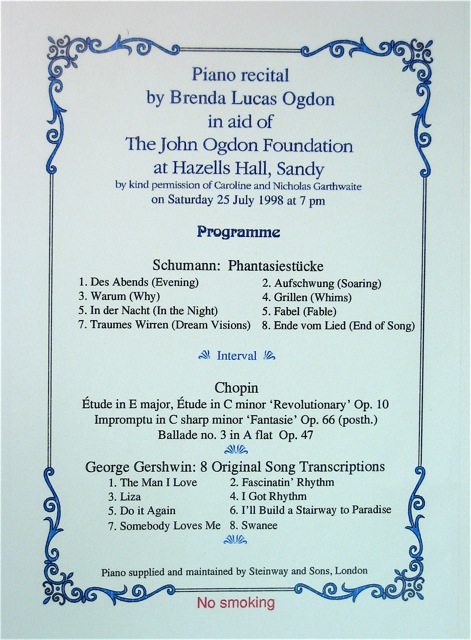 Piano recital
by Brenda Lucas Ogdon
in aid of
The John Ogdon Foundation
at Hazells Hall, Sandy
by kind permission of Caroline and Nicholas Garthwaite
on Saturday 25 July 1998 at 7 pm

Programme

Schumann: Phantasiestücke

1. Des Abends (Evening)
3. Warum (Why)
5. In der Nacht (In the Night)
7. Traumes Wirren (Dream Visions)

2. Aufschwung (Soaring)
4. Grillen (Whims)
5. Fabel (Fable)
8. Ende vom Lied (End of Song)

Interval

Chopin
Étude in E major, Étude in C minor 'Revolutionary' Op. 10
Impromptu in C sharp minor 'Fantasie' Op. 66 (posth.)
Ballade no. 3 in A flat Op. 47

George Gershwin: 8 Original Song Transcriptions

1. The Man I Love
3. Liza
5. Do it Again
7. Somebody Loves Me

2. Fascinatin' Rhythm
4. I Got Rhythm
6. I'll Build a Stairway to Paradise
8. Swanee

Piano supplied and maintained by Steinway and Sons, London

No smoking